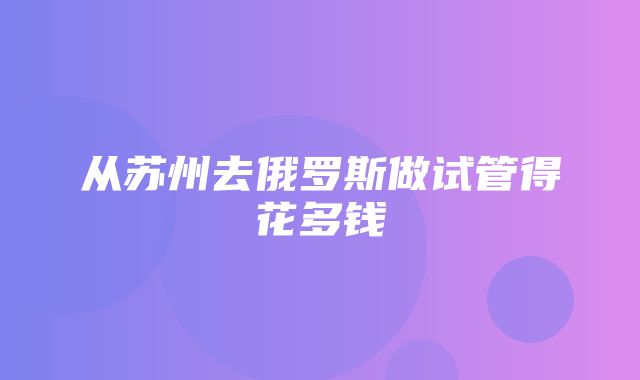 从苏州去俄罗斯做试管得花多钱